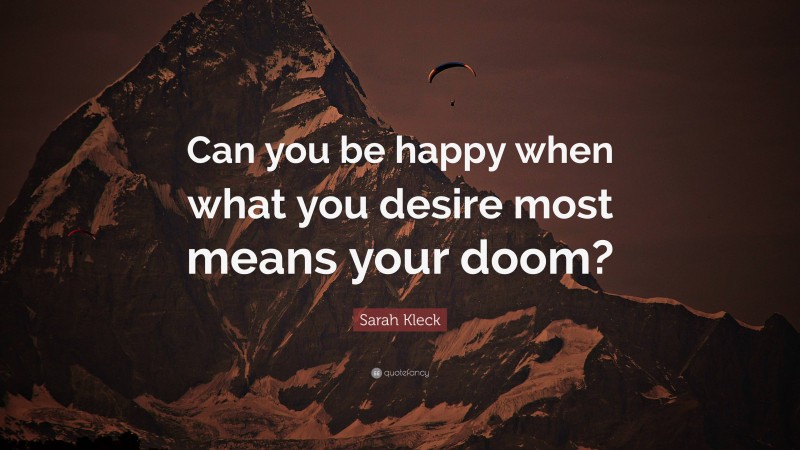 Can you be happy when what you desire most means your doom?

Sarah Kleck

quotefancy